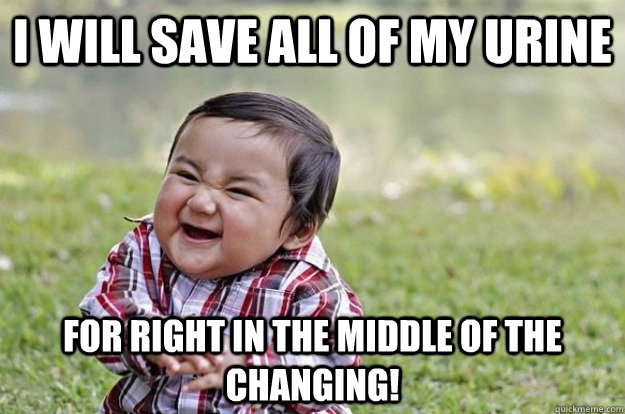 I WILL SAVE ALL OF MY URINE

FOR RIGHT IN THE MIDDLE OF THE CHANGING!

quickmeme.com